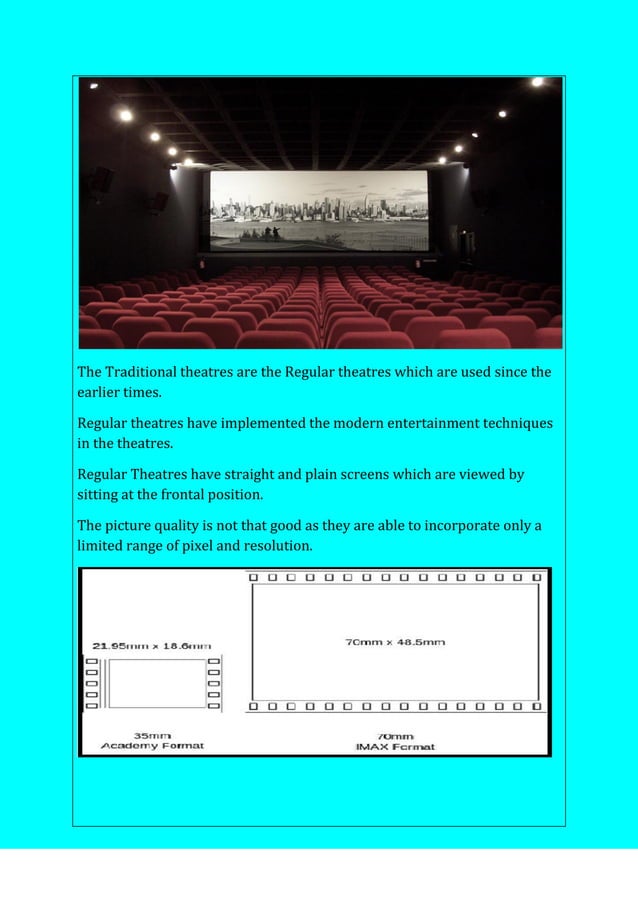 The Traditional theatres are the Regular theatres which are used since the earlier times.

Regular theatres have implemented the modern entertainment techniques in the theatres.

Regular Theatres have straight and plain screens which are viewed by sitting at the frontal position.

The picture quality is not that good as they are able to incorporate only a limited range of pixel and resolution.

21.95mm x 18.6mm

35mm
Academy Format

70mm x 48.5mm

70mm
IMAX Format